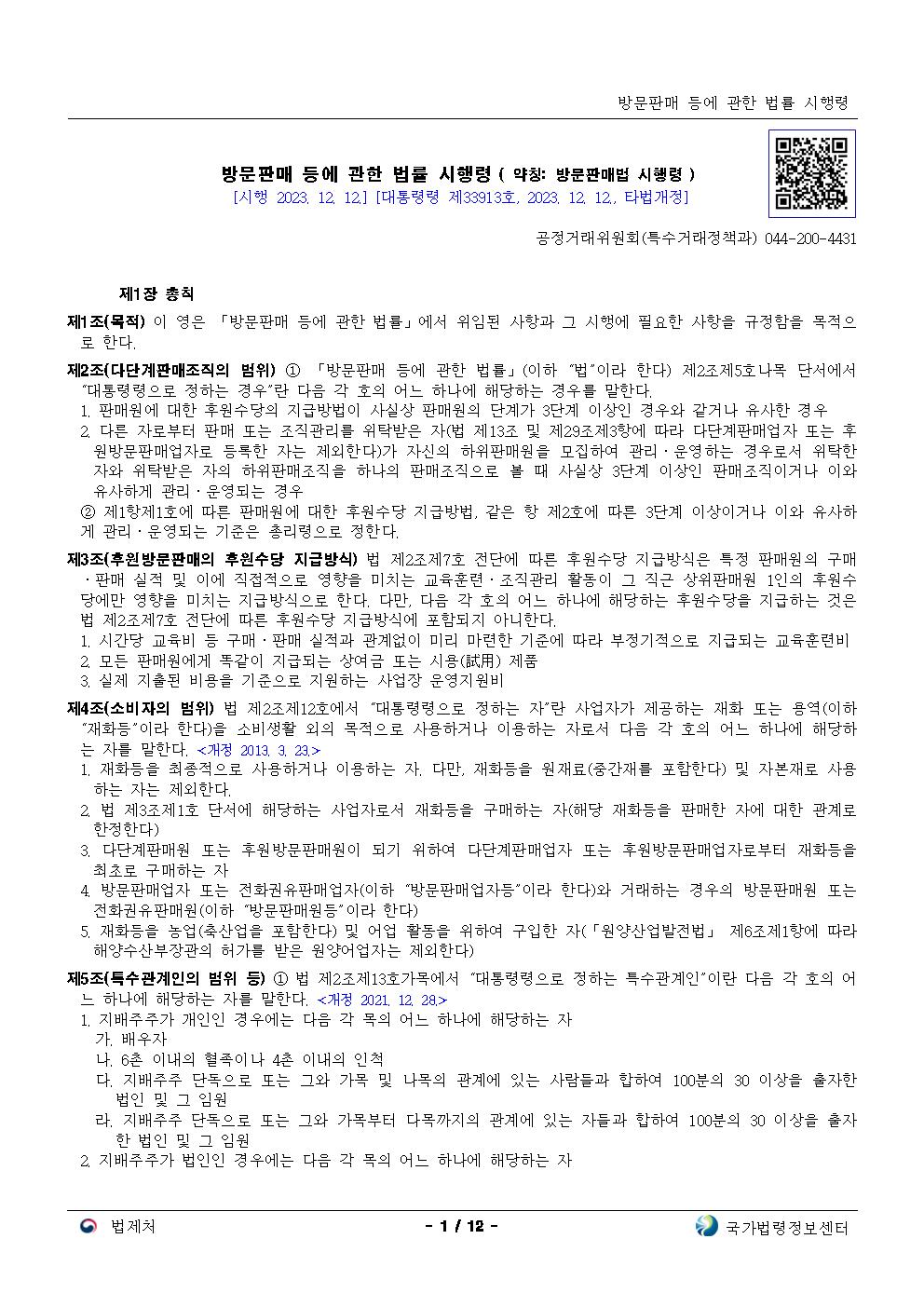 방문판매 등에 관한 법률 시행령

방문판매 등에 관한 법률 시행령 ( 약칭: 방문판매법 시행령 )
[시행 2023. 12. 12.] [대통령령 제33913호, 2023. 12. 12., 타법개정]

공정거래위원회(특수거래정책과) 044-200-4431

제1장 총칙

제1조(목적) 이 영은 「방문판매 등에 관한 법률」에서 위임된 사항과 그 시행에 필요한 사항을 규정함을 목적으로 한다.

제2조(다단계판매조직의 범위) ① 「방문판매 등에 관한 법률」(이하 "법"이라 한다) 제2조제5호나목 단서에서 "대통령령으로 정하는 경우"란 다음 각 호의 어느 하나에 해당하는 경우를 말한다.
1. 판매원에 대한 후원수당의 지급방법이 사실상 판매원의 단계가 3단계 이상인 경우와 같거나 유사한 경우
2. 다른 자로부터 판매 또는 조직관리를 위탁받은 자(법 제13조 및 제29조제3항에 따라 다단계판매업자 또는 후원방문판매업자로 등록한 자는 제외한다)가 자신의 하위판매원을 모집하여 관리ㆍ운영하는 경우로서 위탁한 자와 위탁받은 자의 하위판매조직을 하나의 판매조직으로 볼 때 사실상 3단계 이상인 판매조직이거나 이와 유사하게 관리ㆍ운영되는 경우
② 제1항제1호에 따른 판매원에 대한 후원수당 지급방법, 같은 항 제2호에 따른 3단계 이상이거나 이와 유사하게 관리ㆍ운영되는 기준은 총리령으로 정한다.

제3조(후원방문판매의 후원수당 지급방식) 법 제2조제7호 전단에 따른 후원수당 지급방식은 특정 판매원의 구매ㆍ판매 실적 및 이에 직접적으로 영향을 미치는 교육훈련ㆍ조직관리 활동이 그 직근 상위판매원 1인의 후원수당에만 영향을 미치는 지급방식으로 한다. 다만, 다음 각 호의 어느 하나에 해당하는 후원수당을 지급하는 것은 법 제2조제7호 전단에 따른 후원수당 지급방식에 포함되지 아니한다.
1. 시간당 교육비 등 구매ㆍ판매 실적과 관계없이 미리 마련한 기준에 따라 부정기적으로 지급되는 교육훈련비
2. 모든 판매원에게 똑같이 지급되는 상여금 또는 시용(試用) 제품
3. 실제 지출된 비용을 기준으로 지원하는 사업장 운영지원비

제4조(소비자의 범위) 법 제2조제12호에서 "대통령령으로 정하는 자"란 사업자가 제공하는 재화 또는 용역(이하 "재화등"이라 한다)을 소비생활 외의 목적으로 사용하거나 이용하는 자로서 다음 각 호의 어느 하나에 해당하는 자를 말한다. <개정 2013. 3. 23.>
1. 재화등을 최종적으로 사용하거나 이용하는 자. 다만, 재화등을 원재료(중간재를 포함한다) 및 자본재로 사용하는 자는 제외한다.
2. 법 제3조제1호 단서에 해당하는 사업자로서 재화등을 구매하는 자(해당 재화등을 판매한 자에 대한 관계로 한정한다)
3. 다단계판매원 또는 후원방문판매원이 되기 위하여 다단계판매업자 또는 후원방문판매업자로부터 재화등을 최초로 구매하는 자
4. 방문판매업자 또는 전화권유판매업자(이하 "방문판매업자등"이라 한다)와 거래하는 경우의 방문판매원 또는 전화권유판매원(이하 "방문판매원등"이라 한다)
5. 재화등을 농업(축산업을 포함한다) 및 어업 활동을 위하여 구입한 자(「원양산업발전법」 제6조제1항에 따라 해양수산부장관의 허가를 받은 원양어업자는 제외한다)

제5조(특수관계인의 범위 등) ① 법 제2조제13호가목에서 "대통령령으로 정하는 특수관계인"이란 다음 각 호의 어느 하나에 해당하는 자를 말한다. <개정 2021. 12. 28.>
1. 지배주주가 개인인 경우에는 다음 각 목의 어느 하나에 해당하는 자
가. 배우자
나. 6촌 이내의 혈족이나 4촌 이내의 인척
다. 지배주주 단독으로 또는 그와 가목 및 나목의 관계에 있는 사람들과 합하여 100분의 30 이상을 출자한 법인 및 그 임원
라. 지배주주 단독으로 또는 그와 가목부터 다목까지의 관계에 있는 자들과 합하여 100분의 30 이상을 출자한 법인 및 그 임원
2. 지배주주가 법인인 경우에는 다음 각 목의 어느 하나에 해당하는 자

법제처 - 1 / 12 - 국가법령정보센터